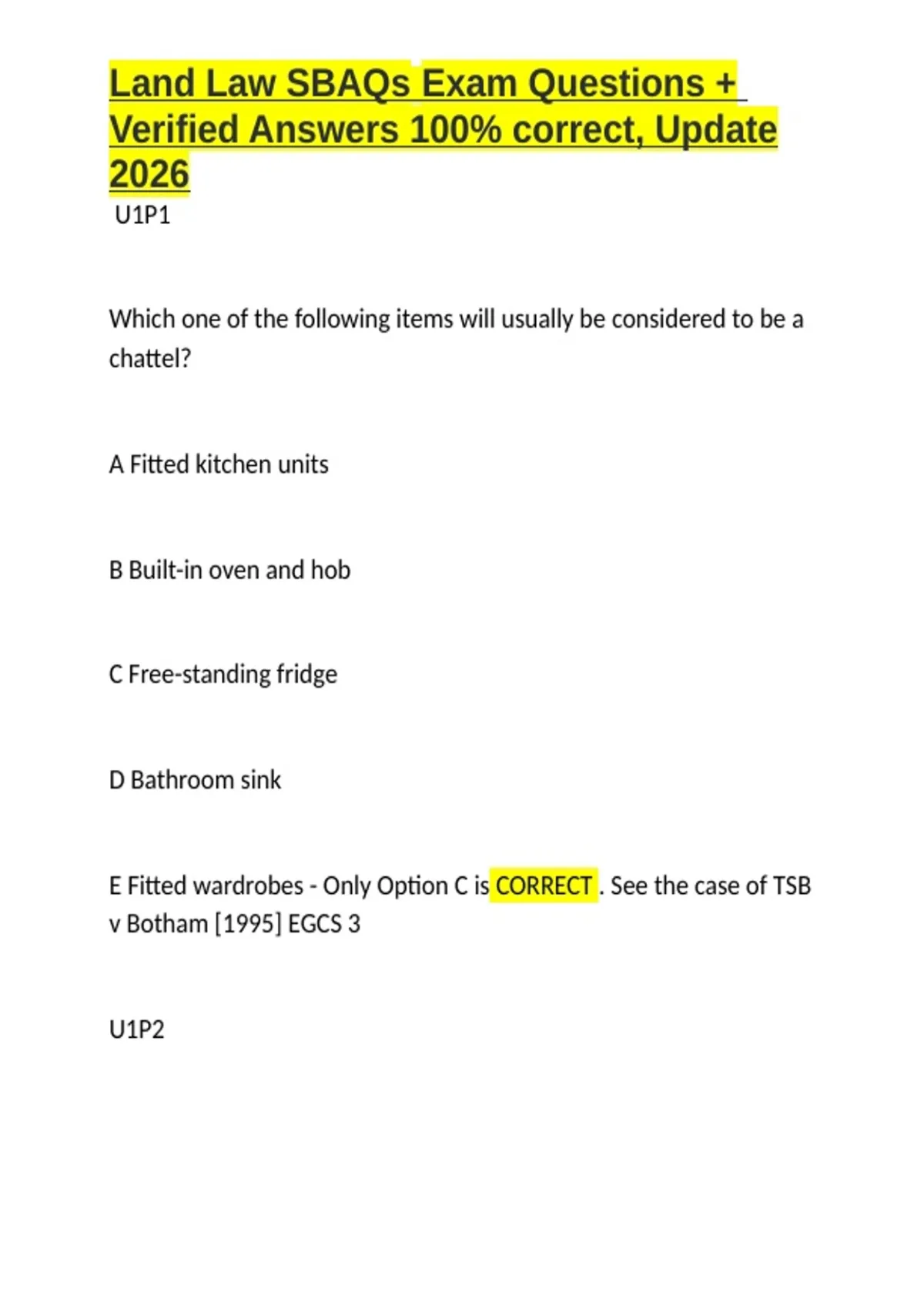 Land Law SBAQs Exam Questions + Verified Answers 100% correct, Update 2026

U1P1

Which one of the following items will usually be considered to be a chattel?

A Fitted kitchen units

B Built-in oven and hob

C Free-standing fridge

D Bathroom sink

E Fitted wardrobes - Only Option C is CORRECT . See the case of TSB v Botham [1995] EGCS 3

U1P2